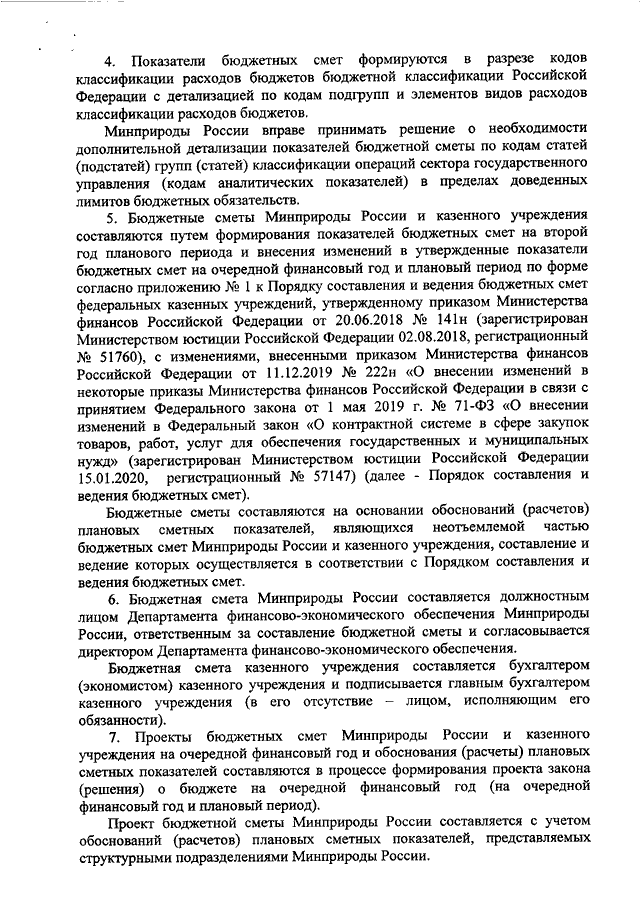 4. Показатели бюджетных смет формируются в разрезе кодов классификации расходов бюджетов бюджетной классификации Российской Федерации с детализацией по кодам подгрупп и элементов видов расходов классификации расходов бюджетов.

Минприроды России вправе принимать решение о необходимости дополнительной детализации показателей бюджетной сметы по кодам статей (подстатей) групп (статей) классификации операций сектора государственного управления (кодам аналитических показателей) в пределах доведенных лимитов бюджетных обязательств.

5. Бюджетные сметы Минприроды России и казенного учреждения составляются путем формирования показателей бюджетных смет на второй год планового периода и внесения изменений в утвержденные показатели бюджетных смет на очередной финансовый год и плановый период по форме согласно приложению № 1 к Порядку составления и ведения бюджетных смет федеральных казенных учреждений, утвержденному приказом Министерства финансов Российской Федерации от 20.06.2018 № 141н (зарегистрирован Министерством юстиции Российской Федерации 02.08.2018, регистрационный № 51760), с изменениями, внесенными приказом Министерства финансов Российской Федерации от 11.12.2019 № 222н «О внесении изменений в некоторые приказы Министерства финансов Российской Федерации в связи с принятием Федерального закона от 1 мая 2019 г. № 71-ФЗ «О внесении изменений в Федеральный закон «О контрактной системе в сфере закупок товаров, работ, услуг для обеспечения государственных и муниципальных нужд» (зарегистрирован Министерством юстиции Российской Федерации 15.01.2020, регистрационный № 57147) (далее - Порядок составления и ведения бюджетных смет).

Бюджетные сметы составляются на основании обоснований (расчетов) плановых сметных показателей, являющихся неотъемлемой частью бюджетных смет Минприроды России и казенного учреждения, составление и ведение которых осуществляется в соответствии с Порядком составления и ведения бюджетных смет.

6. Бюджетная смета Минприроды России составляется должностным лицом Департамента финансово-экономического обеспечения Минприроды России, ответственным за составление бюджетной сметы и согласовывается директором Департамента финансово-экономического обеспечения.

Бюджетная смета казенного учреждения составляется бухгалтером (экономистом) казенного учреждения и подписывается главным бухгалтером казенного учреждения (в его отсутствие – лицом, исполняющим его обязанности).

7. Проекты бюджетных смет Минприроды России и казенного учреждения на очередной финансовый год и обоснования (расчеты) плановых сметных показателей составляются в процессе формирования проекта закона (решения) о бюджете на очередной финансовый год (на очередной финансовый год и плановый период).

Проект бюджетной сметы Минприроды России составляется с учетом обоснований (расчетов) плановых сметных показателей, представляемых структурными подразделениями Минприроды России.